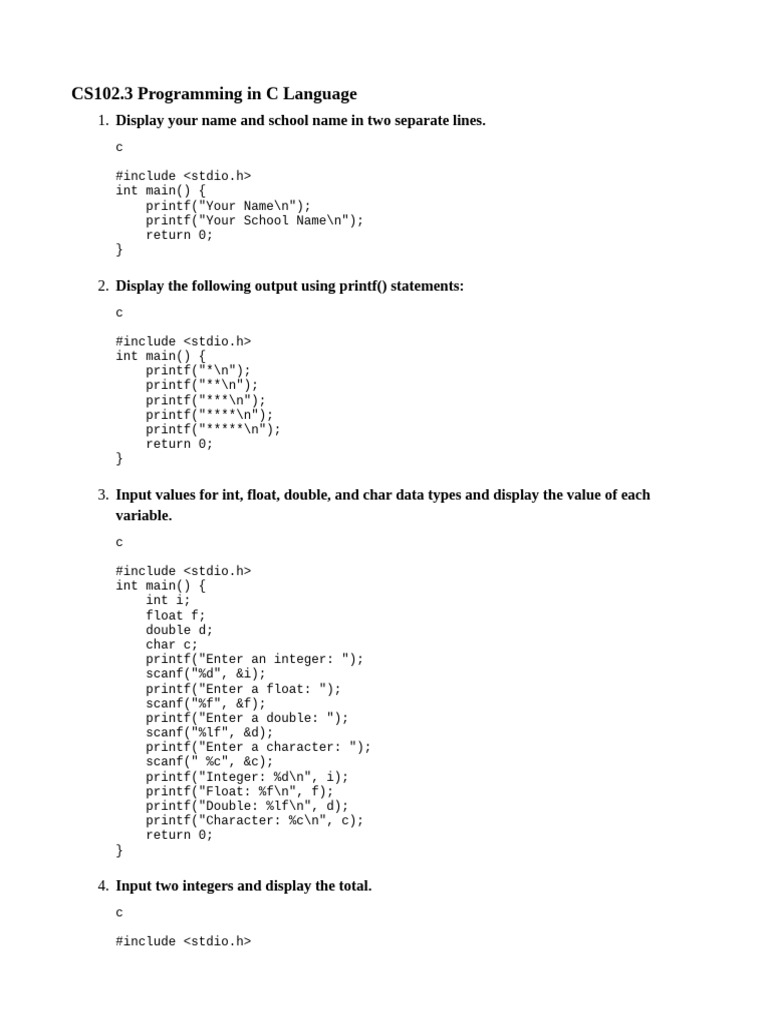 CS102.3 Programming in C Language

1. Display your name and school name in two separate lines.

c

#include <stdio.h>
int main() {
    printf("Your Name\n");
    printf("Your School Name\n");
    return 0;
}

2. Display the following output using printf() statements:

c

#include <stdio.h>
int main() {
    printf("*\n");
    printf("**\n");
    printf("***\n");
    printf("****\n");
    printf("*****\n");
    return 0;
}

3. Input values for int, float, double, and char data types and display the value of each variable.

c

#include <stdio.h>
int main() {
    int i;
    float f;
    double d;
    char c;
    printf("Enter an integer: ");
    scanf("%d", &i);
    printf("Enter a float: ");
    scanf("%f", &f);
    printf("Enter a double: ");
    scanf("%lf", &d);
    printf("Enter a character: ");
    scanf(" %c", &c);
    printf("Integer: %d\n", i);
    printf("Float: %f\n", f);
    printf("Double: %lf\n", d);
    printf("Character: %c\n", c);
    return 0;
}

4. Input two integers and display the total.

c

#include <stdio.h>